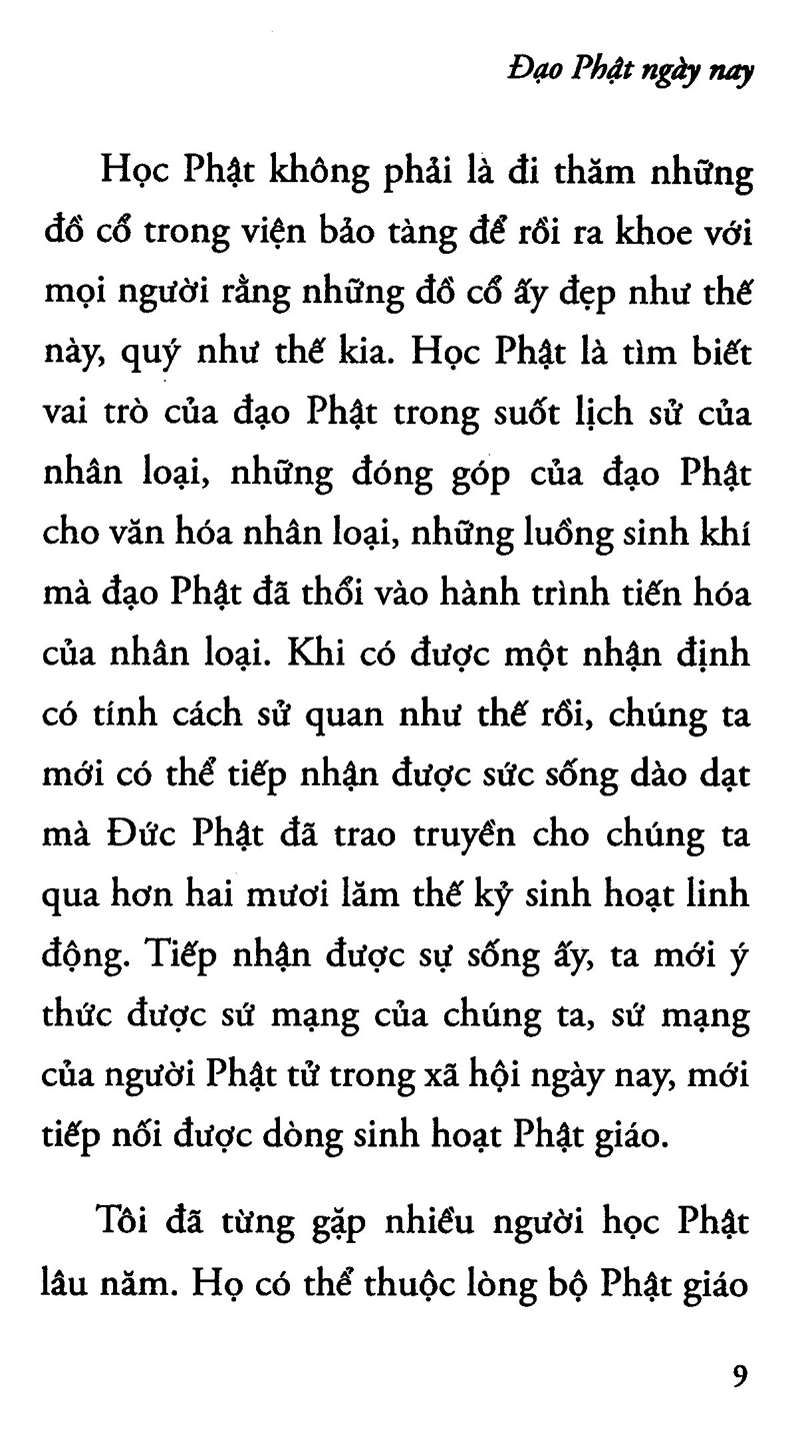 Đạo Phật ngày nay

Học Phật không phải là đi thăm những đồ cổ trong viện bảo tàng để rồi ra khoe với mọi người rằng những đồ cổ ấy đẹp như thế này, quý như thế kia. Học Phật là tìm biết vai trò của đạo Phật trong suốt lịch sử của nhân loại, những đóng góp của đạo Phật cho văn hóa nhân loại, những luồng sinh khí mà đạo Phật đã thổi vào hành trình tiến hóa của nhân loại. Khi có được một nhận định có tính cách sử quan như thế rồi, chúng ta mới có thể tiếp nhận được sức sống dào dạt mà Đức Phật đã trao truyền cho chúng ta qua hơn hai mươi lăm thế kỷ sinh hoạt linh động. Tiếp nhận được sự sống ấy, ta mới ý thức được sứ mạng của chúng ta, sứ mạng của người Phật tử trong xã hội ngày nay, mới tiếp nối được dòng sinh hoạt Phật giáo.

Tôi đã từng gặp nhiều người học Phật lâu năm. Họ có thể thuộc lòng bộ Phật giáo

9